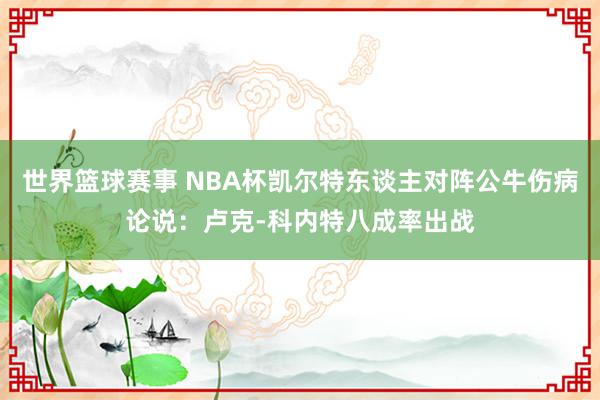 世界篮球赛事 NBA杯凯尔特东谈主对阵公牛伤病论说：卢克-科内特八成率出战